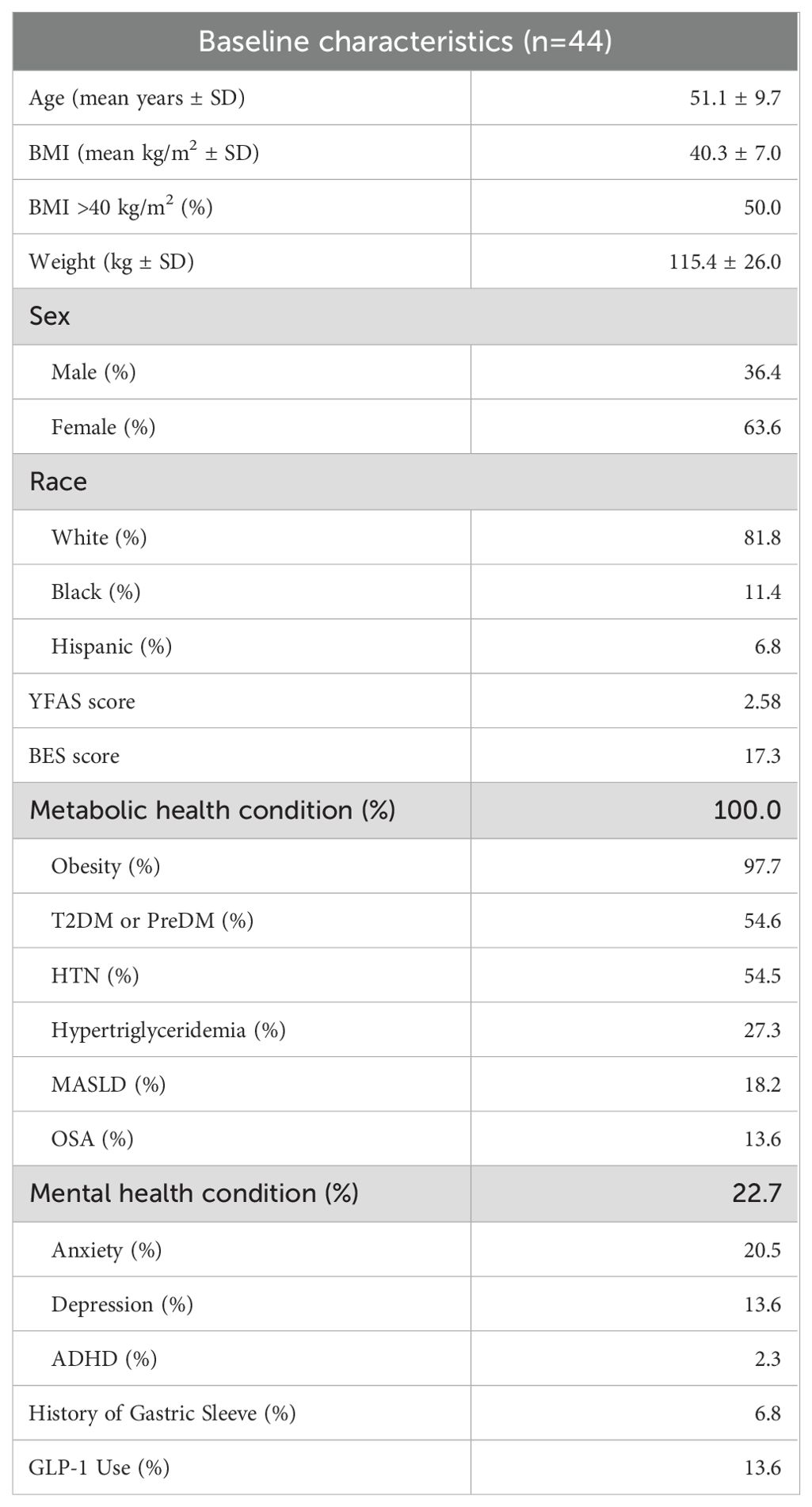 | Baseline characteristics (n=44) | |
|---|---|
| Age (mean years ± SD) | 51.1 ± 9.7 |
| BMI (mean kg/m$^2$ ± SD) | 40.3 ± 7.0 |
| BMI >40 kg/m$^2$ (%) | 50.0 |
| Weight (kg ± SD) | 115.4 ± 26.0 |
| Sex | |
| Male (%) | 36.4 |
| Female (%) | 63.6 |
| Race | |
| White (%) | 81.8 |
| Black (%) | 11.4 |
| Hispanic (%) | 6.8 |
| YFAS score | 2.58 |
| BES score | 17.3 |
| Metabolic health condition (%) | 100.0 |
| Obesity (%) | 97.7 |
| T2DM or PreDM (%) | 54.6 |
| HTN (%) | 54.5 |
| Hypertriglyceridemia (%) | 27.3 |
| MASLD (%) | 18.2 |
| OSA (%) | 13.6 |
| Mental health condition (%) | 22.7 |
| Anxiety (%) | 20.5 |
| Depression (%) | 13.6 |
| ADHD (%) | 2.3 |
| History of Gastric Sleeve (%) | 6.8 |
| GLP-1 Use (%) | 13.6 |